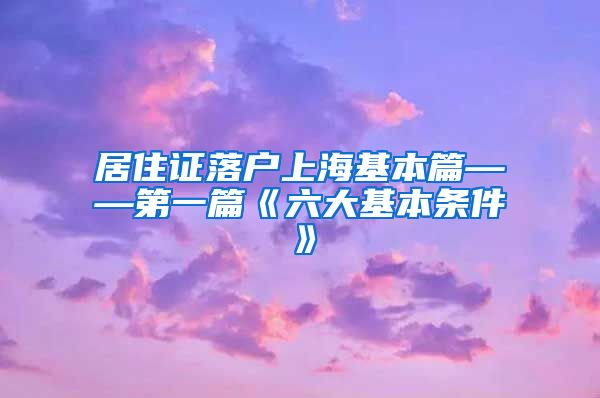 居住证落户上海基本篇——第一篇《六大基本条件》